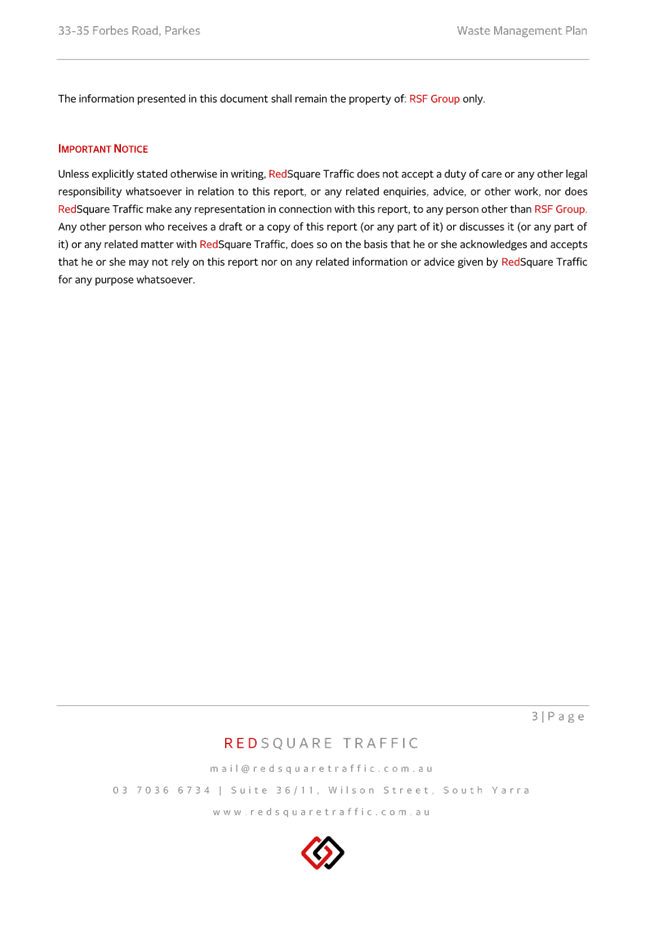 33-35 Forbes Road, Parkes Waste Management Plan

The information presented in this document shall remain the property of: RSF Group only.

IMPORTANT NOTICE

Unless explicitly stated otherwise in writing, RedSquare Traffic does not accept a duty of care or any other legal responsibility whatsoever in relation to this report, or any related enquiries, advice, or other work, nor does RedSquare Traffic make any representation in connection with this report, to any person other than RSF Group. Any other person who receives a draft or a copy of this report (or any part of it) or discusses it (or any part of it) or any related matter with RedSquare Traffic, does so on the basis that he or she acknowledges and accepts that he or she may not rely on this report nor on any related information or advice given by RedSquare Traffic for any purpose whatsoever.

3 | Page

REDSQUARE TRAFFIC

mail@redsquaretraffic.com.au

03 7036 6734 | Suite 36/11, Wilson Street, South Yarra

www.redsquaretraffic.com.au